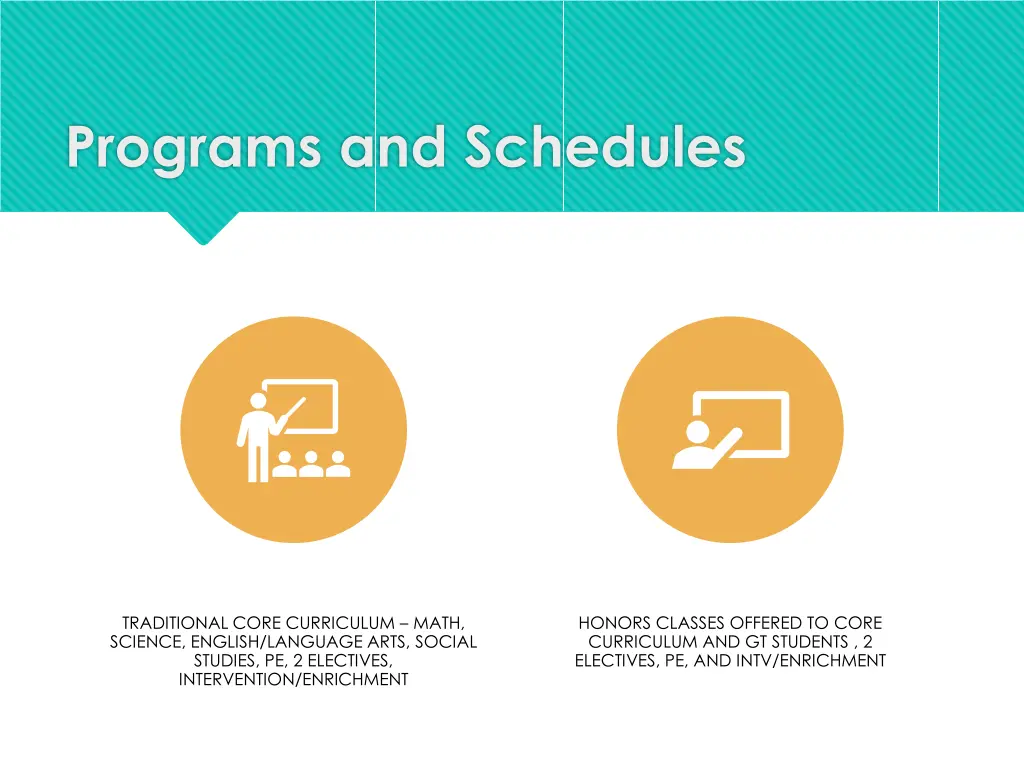 Programs and Schedules

TRADITIONAL CORE CURRICULUM – MATH, SCIENCE, ENGLISH/LANGUAGE ARTS, SOCIAL STUDIES, PE, 2 ELECTIVES, INTERVENTION/ENRICHMENT

HONORS CLASSES OFFERED TO CORE CURRICULUM AND GT STUDENTS , 2 ELECTIVES, PE, AND INTV/ENRICHMENT